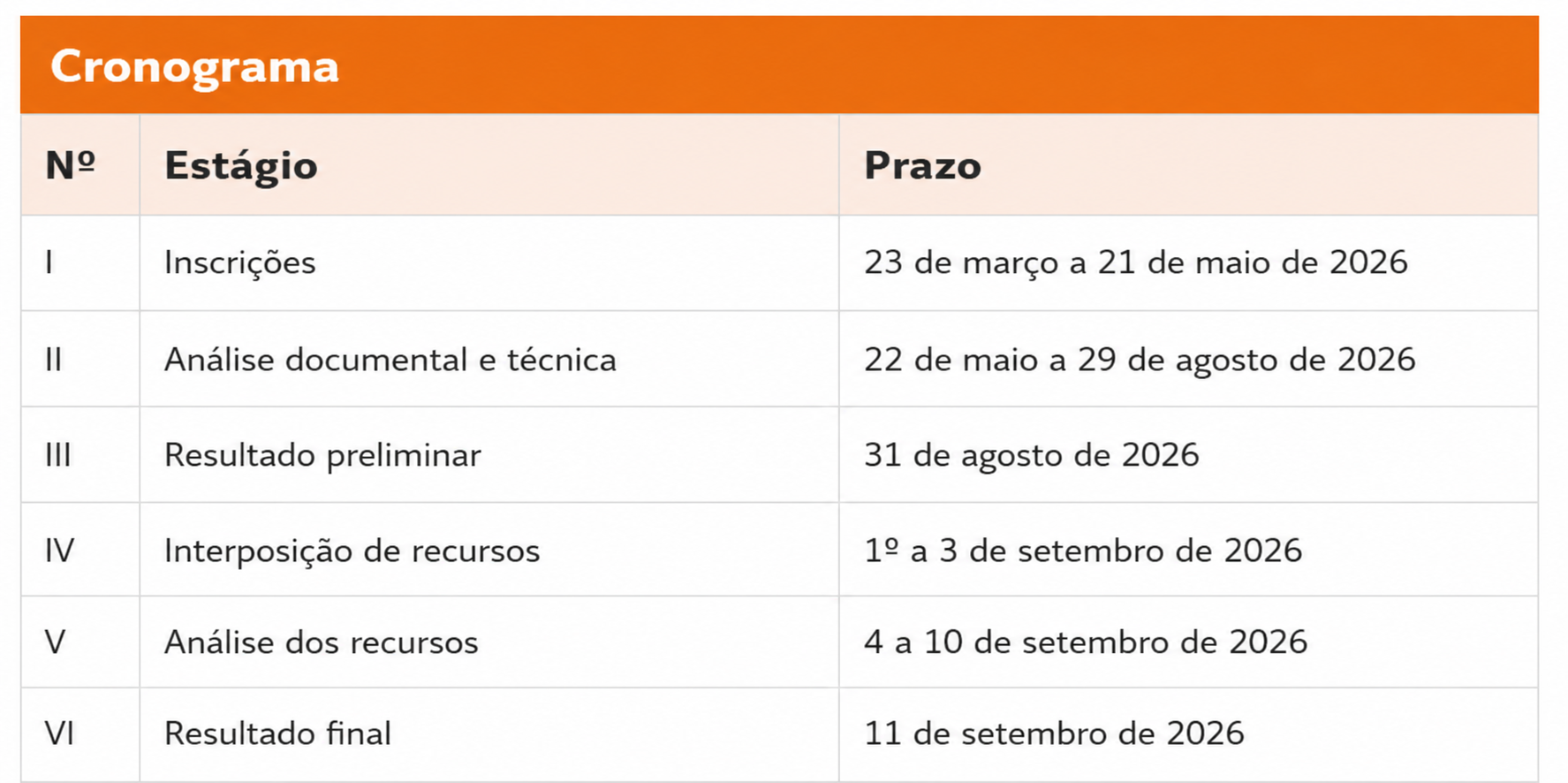 Cronograma

| Nº | Estágio | Prazo |
|---|---|---|
| I | Inscrições | 23 de março a 21 de maio de 2026 |
| II | Análise documental e técnica | 22 de maio a 29 de agosto de 2026 |
| III | Resultado preliminar | 31 de agosto de 2026 |
| IV | Interposição de recursos | 1º a 3 de setembro de 2026 |
| V | Análise dos recursos | 4 a 10 de setembro de 2026 |
| VI | Resultado final | 11 de setembro de 2026 |